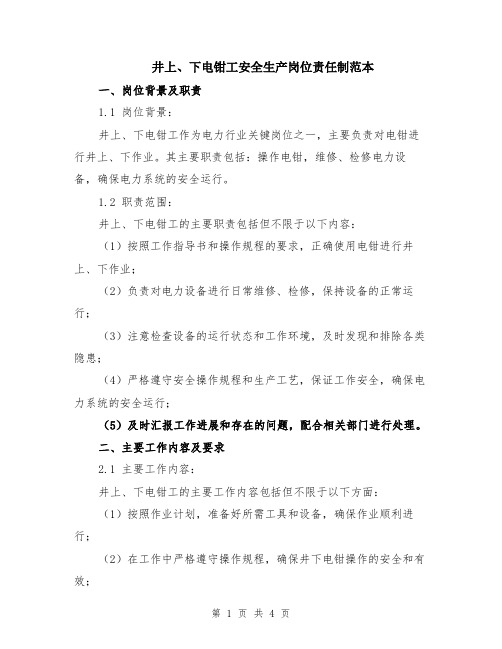 井上、下电钳工安全生产岗位责任制范本

一、岗位背景及职责

1.1 岗位背景：

井上、下电钳工作为电力行业关键岗位之一，主要负责对电钳进行井上、下作业。其主要职责包括：操作电钳，维修、检修电力设备，确保电力系统的安全运行。

1.2 职责范围：

井上、下电钳工的主要职责包括但不限于以下内容：

（1）按照工作指导书和操作规程的要求，正确使用电钳进行井上、下作业；

（2）负责对电力设备进行日常维修、检修，保持设备的正常运行；

（3）注意检查设备的运行状态和工作环境，及时发现和排除各类隐患；

（4）严格遵守安全操作规程和生产工艺，保证工作安全，确保电力系统的安全运行；

（5）及时汇报工作进展和存在的问题，配合相关部门进行处理。

二、主要工作内容及要求

2.1 主要工作内容：

井上、下电钳工的主要工作内容包括但不限于以下方面：

（1）按照作业计划，准备好所需工具和设备，确保作业顺利进行；

（2）在工作中严格遵守操作规程，确保井下电钳操作的安全和有效；

第 1 页 共 4 页